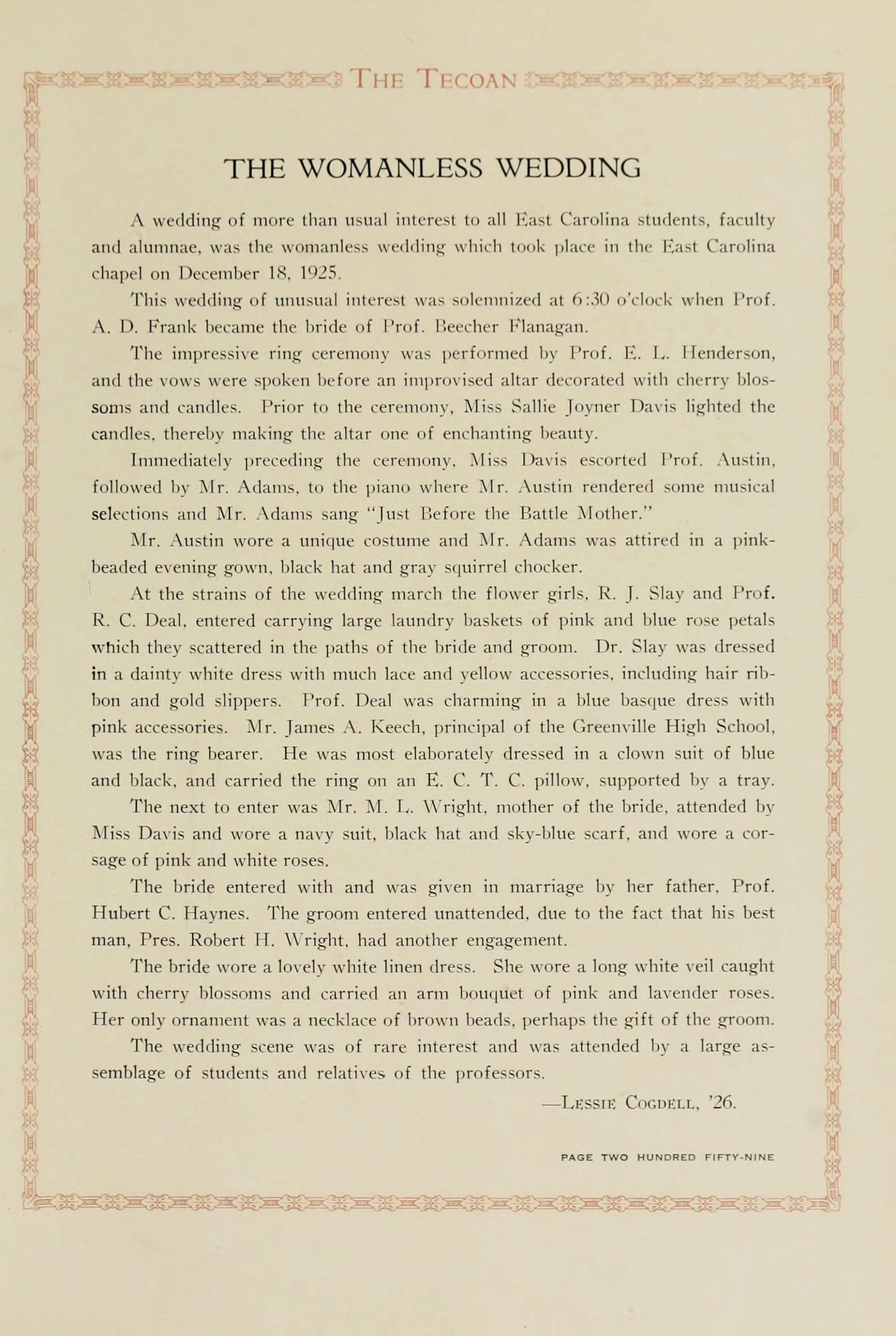 THE TECOAN

THE WOMANLESS WEDDING

A wedding of more than usual interest to all East Carolina students, faculty and alumnae, was the womanless wedding which took place in the East Carolina chapel on December 18, 1925.

This wedding of unusual interest was solemnized at 6:30 o'clock when Prof. A. D. Frank became the bride of Prof. Beecher Flanagan.

The impressive ring ceremony was performed by Prof. E. L. Henderson, and the vows were spoken before an improvised altar decorated with cherry blossoms and candles. Prior to the ceremony, Miss Sallie Joyner Davis lighted the candles, thereby making the altar one of enchanting beauty.

Immediately preceding the ceremony, Miss Davis escorted Prof. Austin, followed by Mr. Adams, to the piano where Mr. Austin rendered some musical selections and Mr. Adams sang "Just Before the Battle Mother."

Mr. Austin wore a unique costume and Mr. Adams was attired in a pink-beaded evening gown, black hat and gray squirrel chocker.

At the strains of the wedding march the flower girls, R. J. Slay and Prof. R. C. Deal, entered carrying large laundry baskets of pink and blue rose petals which they scattered in the paths of the bride and groom. Dr. Slay was dressed in a dainty white dress with much lace and yellow accessories, including hair ribbon and gold slippers. Prof. Deal was charming in a blue basque dress with pink accessories. Mr. James A. Keech, principal of the Greenville High School, was the ring bearer. He was most elaborately dressed in a clown suit of blue and black, and carried the ring on an E. C. T. C. pillow, supported by a tray.

The next to enter was Mr. M. L. Wright, mother of the bride, attended by Miss Davis and wore a navy suit, black hat and sky-blue scarf, and wore a corsage of pink and white roses.

The bride entered with and was given in marriage by her father, Prof. Hubert C. Haynes. The groom entered unattended, due to the fact that his best man, Pres. Robert H. Wright, had another engagement.

The bride wore a lovely white linen dress. She wore a long white veil caught with cherry blossoms and carried an arm bouquet of pink and lavender roses. Her only ornament was a necklace of brown beads, perhaps the gift of the groom.

The wedding scene was of rare interest and was attended by a large assemblage of students and relatives of the professors.

—LESSIE COGDELL, '26.

PAGE TWO HUNDRED FIFTY-NINE